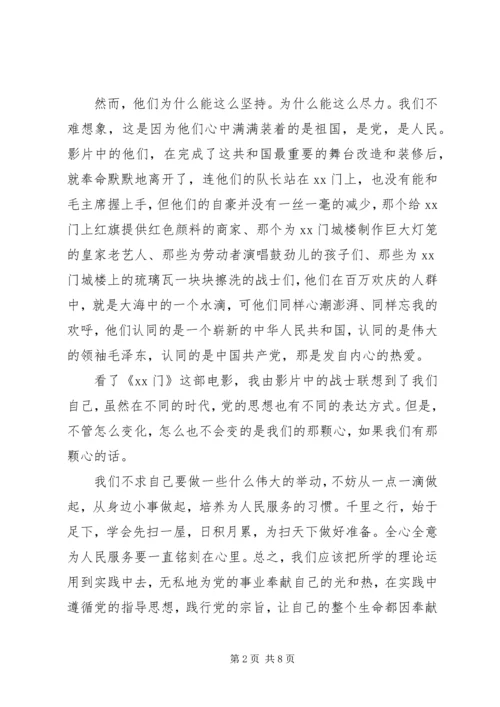 然而，他们为什么能这么坚持。为什么能这么尽力。我们不难想象，这是因为他们心中满满装着的是祖国，是党，是人民。影片中的他们，在完成了这共和国最重要的舞台改造和装修后，就奉命默默地离开了，连他们的队长站在xx门上，也没有能和毛主席握上手，但他们的自豪并没有一丝一毫的减少，那个给xx门上红旗提供红色颜料的商家、那个为xx门城楼制作巨大灯笼的皇家老艺人、那些为劳动者演唱鼓劲儿的孩子们、那些为xx门城楼上的琉璃瓦一块块擦洗的战士们，他们在百万欢庆的人群中，就是大海中的一个水滴，可他们同样心潮澎湃、同样忘我的欢呼，他们认同的是一个崭新的中华人民共和国，认同的是伟大的领袖毛泽东，认同的是中国共产党，那是发自内心的热爱。

看了《xx门》这部电影，我由影片中的战士联想到了我们自己，虽然在不同的时代，党的思想也有不同的表达方式。但是，不管怎么变化，怎么也不会变的是我们的那颗心，如果我们有那颗心的话。

我们不求自己要做一些什么伟大的举动，不妨从一点一滴做起，从身边小事做起，培养为人民服务的习惯。千里之行，始于足下，学会先扫一屋，日积月累，为扫天下做好准备。全心全意为人民服务要一直铭刻在心里。总之，我们应该把所学的理论运用到实践中去，无私地为党的事业奉献自己的光和热，在实践中遵循党的指导思想，践行党的宗旨，让自己的整个生命都因奉献

第2页 共8页